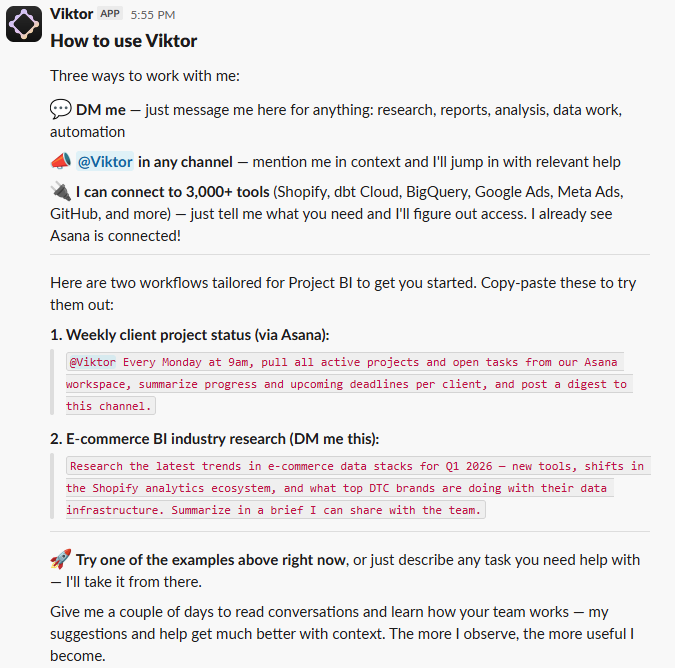 Viktor APP 5:55 PM

How to use Viktor

Three ways to work with me:

💬 DM me — just message me here for anything: research, reports, analysis, data work, automation

📣 @Viktor in any channel — mention me in context and I'll jump in with relevant help

🔌 I can connect to 3,000+ tools (Shopify, dbt Cloud, BigQuery, Google Ads, Meta Ads, GitHub, and more) — just tell me what you need and I'll figure out access. I already see Asana is connected!

Here are two workflows tailored for Project BI to get you started. Copy-paste these to try them out:

1. Weekly client project status (via Asana):

@Viktor Every Monday at 9am, pull all active projects and open tasks from our Asana workspace, summarize progress and upcoming deadlines per client, and post a digest to this channel.

2. E-commerce BI industry research (DM me this):

Research the latest trends in e-commerce data stacks for Q1 2026 — new tools, shifts in the Shopify analytics ecosystem, and what top DTC brands are doing with their data infrastructure. Summarize in a brief I can share with the team.

🚀 Try one of the examples above right now, or just describe any task you need help with — I'll take it from there.

Give me a couple of days to read conversations and learn how your team works — my suggestions and help get much better with context. The more I observe, the more useful I become.